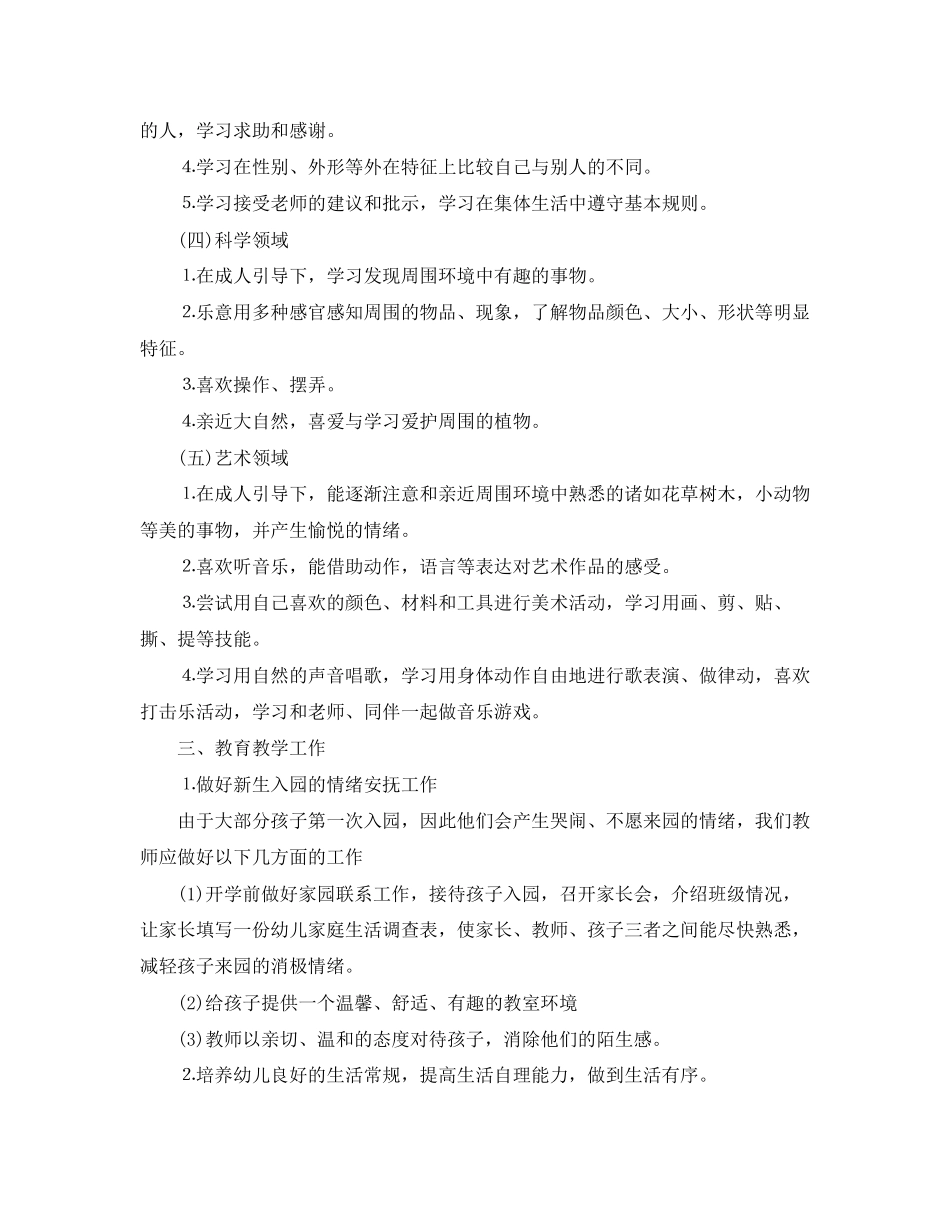 的人，学习求助和感谢。

4.学习在性别、外形等外在特征上比较自己与别人的不同。

5.学习接受老师的建议和批示，学习在集体生活中遵守基本规则。

(四)科学领域

1.在成人引导下，学习发现周围环境中有趣的事物。

2.乐意用多种感官感知周围的物品、现象，了解物品颜色、大小、形状等明显特征。

3.喜欢操作、摆弄。

4.亲近大自然，喜爱与学习爱护周围的植物。

(五)艺术领域

1.在成人引导下，能逐渐注意和亲近周围环境中熟悉的诸如花草树木，小动物等美的事物，并产生愉悦的情绪。

2.喜欢听音乐，能借助动作，语言等表达对艺术作品的感受。

3.尝试用自己喜欢的颜色、材料和工具进行美术活动，学习用画、剪、贴、撕、提等技能。

4.学习用自然的声音唱歌，学习用身体动作自由地进行歌表演、做律动，喜欢打击乐活动，学习和老师、同伴一起做音乐游戏。

三、教育教学工作

1.做好新生入园的情绪安抚工作

由于大部分孩子第一次入园，因此他们会产生哭闹、不愿来园的情绪，我们教师应做好以下几方面的工作

(1)开学前做好家园联系工作，接待孩子入园，召开家长会，介绍班级情况，让家长填写一份幼儿家庭生活调查表，使家长、教师、孩子三者之间能尽快熟悉，减轻孩子来园的消极情绪。

(2)给孩子提供一个温馨、舒适、有趣的教室环境

(3)教师以亲切、温和的态度对待孩子，消除他们的陌生感。

2.培养幼儿良好的生活常规，提高生活自理能力，做到生活有序。